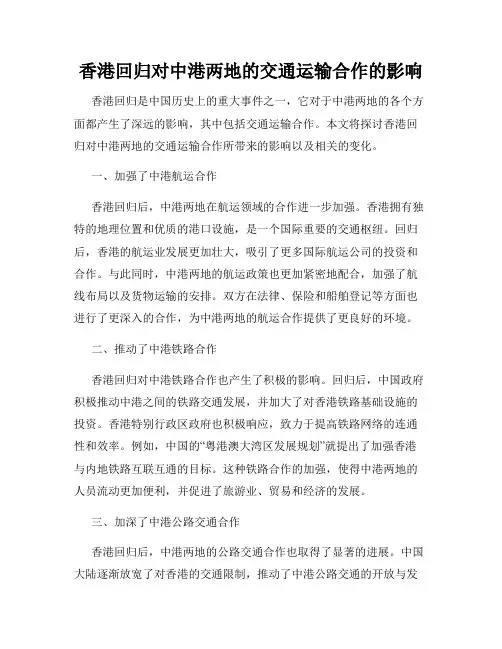 香港回归对中港两地的交通运输合作的影响

香港回归是中国历史上的重大事件之一，它对于中港两地的各个方面都产生了深远的影响，其中包括交通运输合作。本文将探讨香港回归对中港两地的交通运输合作所带来的影响以及相关的变化。

一、加强了中港航运合作

香港回归后，中港两地在航运领域的合作进一步加强。香港拥有独特的地理位置和优质的港口设施，是一个国际重要的交通枢纽。回归后，香港的航运业发展更加壮大，吸引了更多国际航运公司的投资和合作。与此同时，中港两地的航运政策也更加紧密地配合，加强了航线布局以及货物运输的安排。双方在法律、保险和船舶登记等方面也进行了更深入的合作，为中港两地的航运合作提供了更良好的环境。

二、推动了中港铁路合作

香港回归对中港铁路合作也产生了积极的影响。回归后，中国政府积极推动中港之间的铁路交通发展，并加大了对香港铁路基础设施的投资。香港特别行政区政府也积极响应，致力于提高铁路网络的连通性和效率。例如，中国的“粤港澳大湾区发展规划”就提出了加强香港与内地铁路互联互通的目标。这种铁路合作的加强，使得中港两地的人员流动更加便利，并促进了旅游业、贸易和经济的发展。

三、加深了中港公路交通合作

香港回归后，中港两地的公路交通合作也取得了显著的进展。中国大陆逐渐放宽了对香港的交通限制，推动了中港公路交通的开放与发